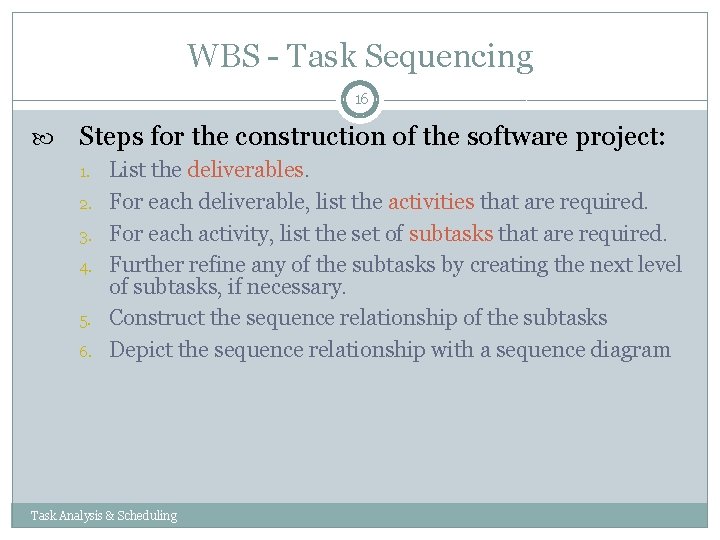 WBS - Task Sequencing

16

Steps for the construction of the software project:

1. List the deliverables.
2. For each deliverable, list the activities that are required.
3. For each activity, list the set of subtasks that are required.
4. Further refine any of the subtasks by creating the next level of subtasks, if necessary.
5. Construct the sequence relationship of the subtasks
6. Depict the sequence relationship with a sequence diagram

Task Analysis & Scheduling